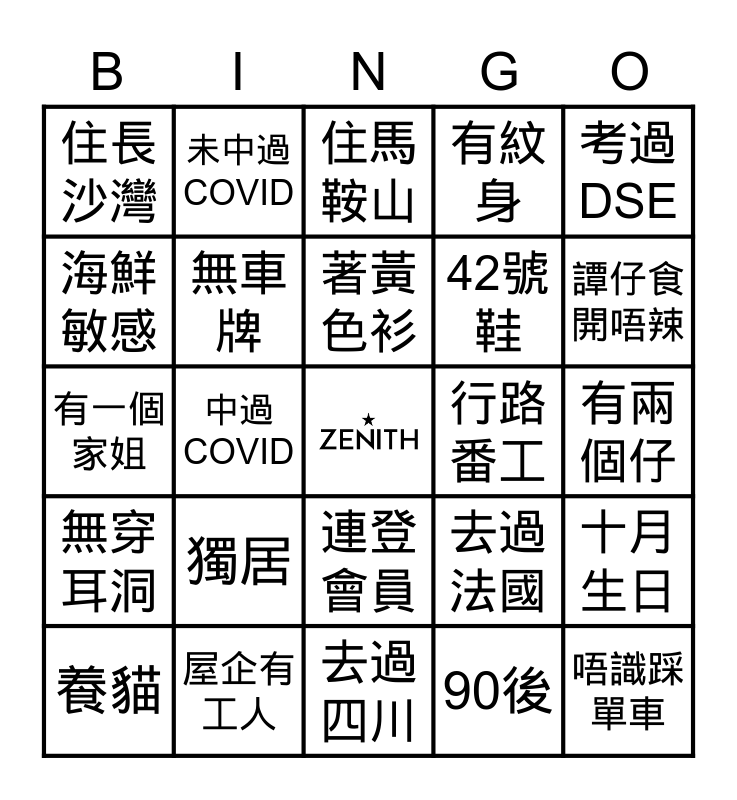 | B | I | N | G | O |
|---|---|---|---|---|
| 住長沙灣 | 未中過COVID | 住馬鞍山 | 有紋身 | 考過DSE |
| 海鮮敏感 | 無車牌 | 著黃色衫 | 42號鞋 | 譚仔食開唔辣 |
| 有一個家姐 | 中過COVID | ZENITH | 行路番工 | 有兩個仔 |
| 無穿耳洞 | 獨居 | 連登會員 | 去過法國 | 十月生日 |
| 養貓 | 屋企有工人 | 去過四川 | 90後 | 唔識踩單車 |